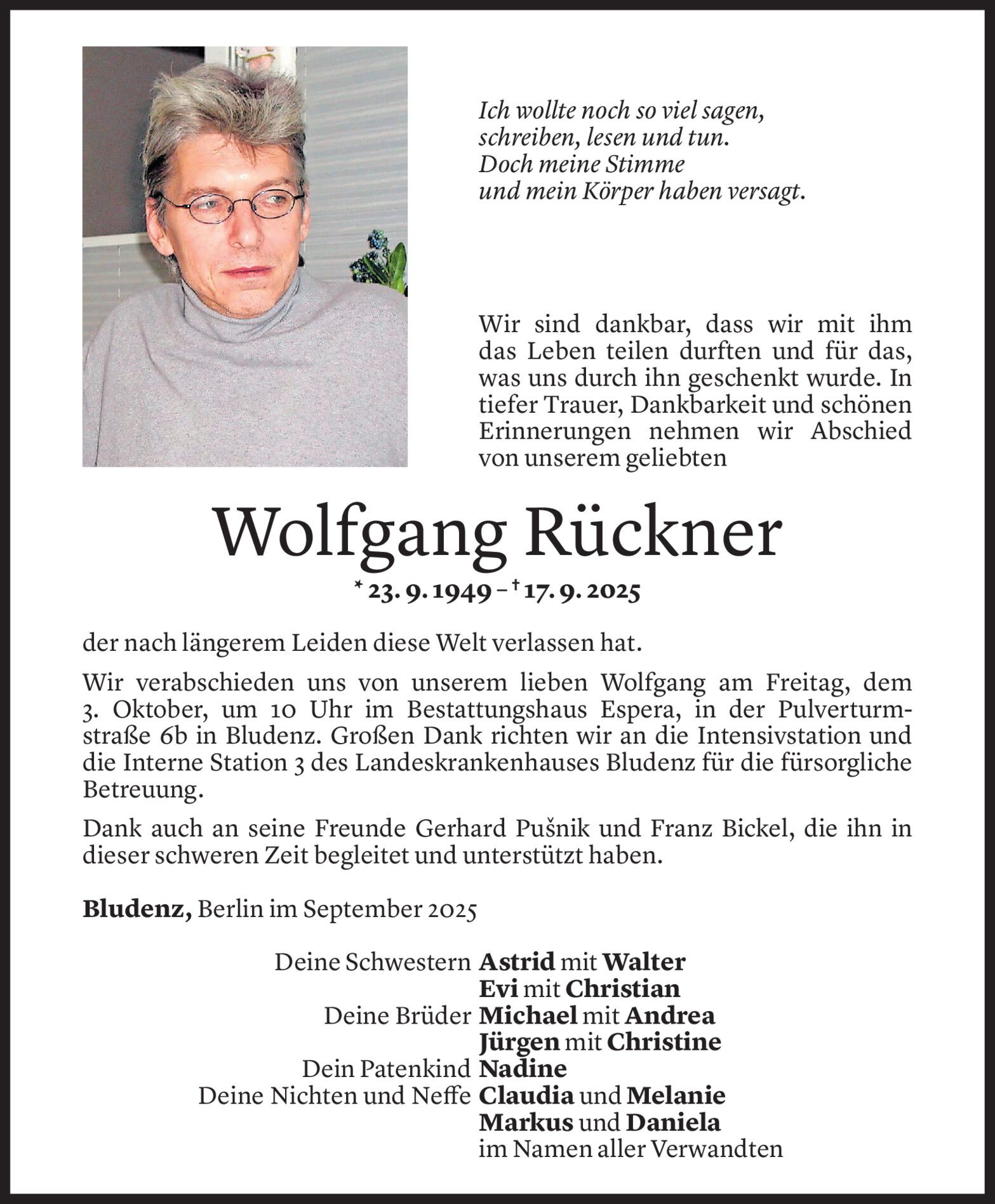 Ich wollte noch so viel sagen,
schreiben, lesen und tun.
Doch meine Stimme
und mein Körper haben versagt.

Wir sind dankbar, dass wir mit ihm das Leben teilen durften und für das, was uns durch ihn geschenkt wurde. In tiefer Trauer, Dankbarkeit und schönen Erinnerungen nehmen wir Abschied von unserem geliebten

Wolfgang Rückner

* 23. 9. 1949 – † 17. 9. 2025

der nach längerem Leiden diese Welt verlassen hat.

Wir verabschieden uns von unserem lieben Wolfgang am Freitag, dem 3. Oktober, um 10 Uhr im Bestattungshaus Espera, in der Pulverturmstraße 6b in Bludenz. Großen Dank richten wir an die Intensivstation und die Interne Station 3 des Landeskrankenhauses Bludenz für die fürsorgliche Betreuung.

Dank auch an seine Freunde Gerhard Pušnik und Franz Bickel, die ihn in dieser schweren Zeit begleitet und unterstützt haben.

Bludenz, Berlin im September 2025

Deine Schwestern Astrid mit Walter
Evi mit Christian
Deine Brüder Michael mit Andrea
Jürgen mit Christine
Dein Patenkind Nadine
Deine Nichten und Neffe Claudia und Melanie
Markus und Daniela
im Namen aller Verwandten